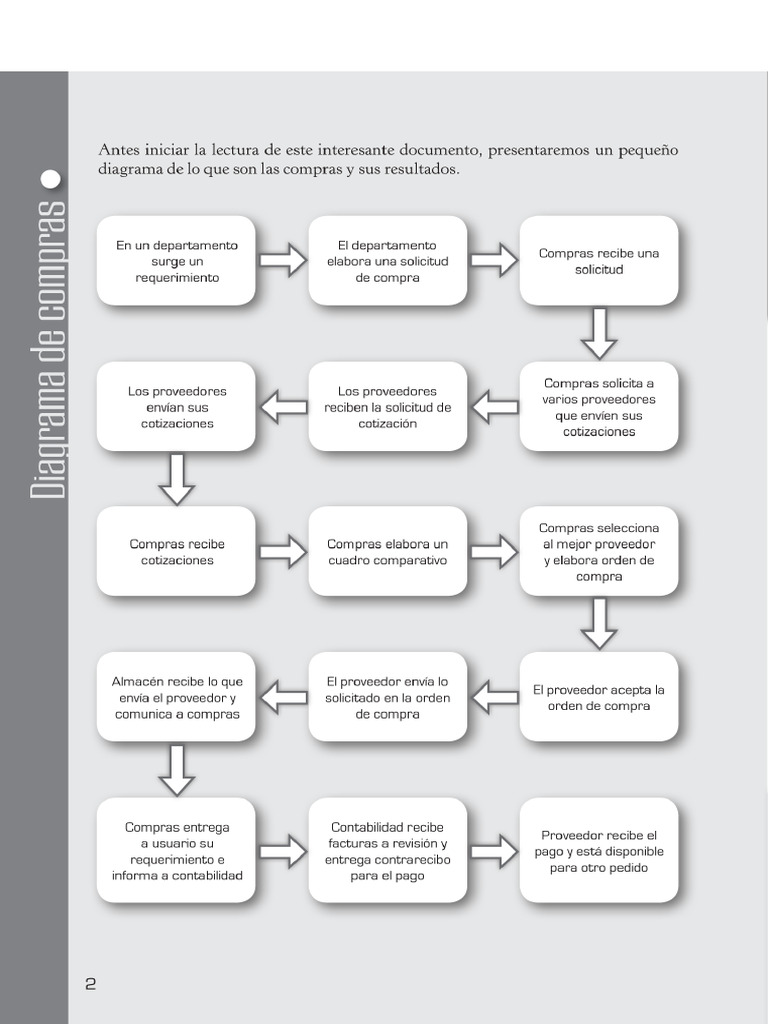 Diagrama de compras

Antes iniciar la lectura de este interesante documento, presentaremos un pequeño diagrama de lo que son las compras y sus resultados.

En un departamento surge un requerimiento

El departamento elabora una solicitud de compra

Compras recibe una solicitud

Compras solicita a varios proveedores que envíen sus cotizaciones

Los proveedores reciben la solicitud de cotización

Los proveedores envían sus cotizaciones

Compras recibe cotizaciones

Compras elabora un cuadro comparativo

Compras selecciona al mejor proveedor y elabora orden de compra

El proveedor acepta la orden de compra

El proveedor envía lo solicitado en la orden de compra

Almacén recibe lo que envía el proveedor y comunica a compras

Compras entrega a usuario su requerimiento e informa a contabilidad

Contabilidad recibe facturas a revisión y entrega contrarecibo para el pago

Proveedor recibe el pago y está disponible para otro pedido

2